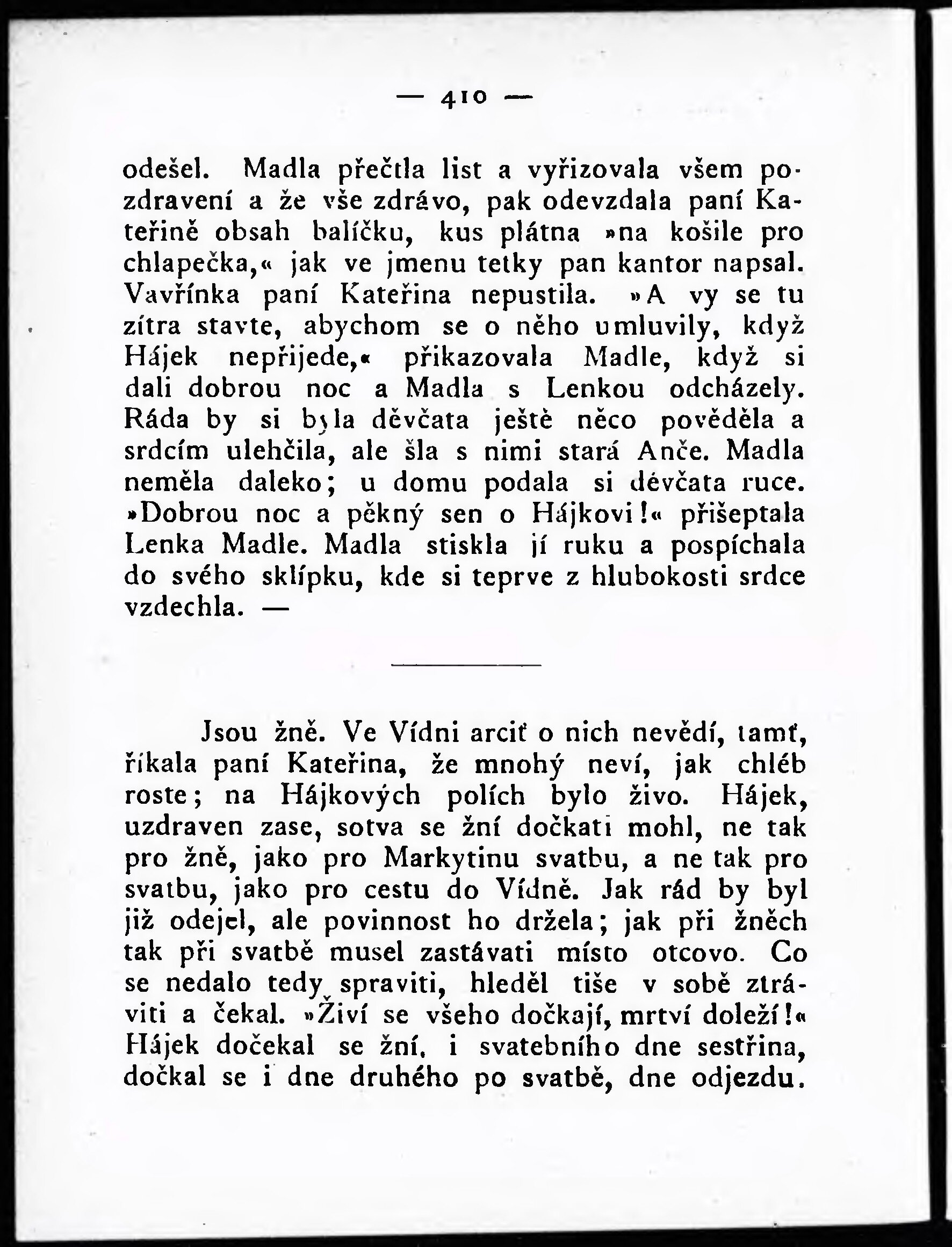 — 410 —

odešel. Madla přečtla list a vyřizovala všem pozdravení a že vše zdrávo, pak odevzdala paní Kateřině obsah balíčku, kus plátna »na košile pro chlapečka,« jak ve jmenu tetky pan kantor napsal. Vavřínka paní Kateřina nepustila. »A vy se tu zítra stavte, abychom se o něho umluvily, když Hájek nepřijede,« přikazovala Madle, když si dali dobrou noc a Madla s Lenkou odcházely. Ráda by si byla děvčata ještě něco pověděla a srdcím ulehčila, ale šla s nimi stará Anče. Madla neměla daleko; u domu podala si děvčata ruce. »Dobrou noc a pěkný sen o Hájkovi!« přišeptala Lenka Madle. Madla stiskla jí ruku a pospíchala do svého sklípku, kde si teprve z hlubokosti srdce vzdechla. —

Jsou žně. Ve Vídni arciť o nich nevědí, tamť, říkala paní Kateřina, že mnohý neví, jak chléb roste; na Hájkových polích bylo živo. Hájek, uzdraven zase, sotva se žní dočkati mohl, ne tak pro žně, jako pro Markytinu svatbu, a ne tak pro svatbu, jako pro cestu do Vídně. Jak rád by byl již odejel, ale povinnost ho držela; jak při žněch tak při svatbě musel zastávati místo otcovo. Co se nedalo tedy spraviti, hleděl tiše v sobě ztráviti a čekal. »Živí se všeho dočkají, mrtví doleží!« Hájek dočekal se žní, i svatebního dne sestřina, dočkal se i dne druhého po svatbě, dne odjezdu.